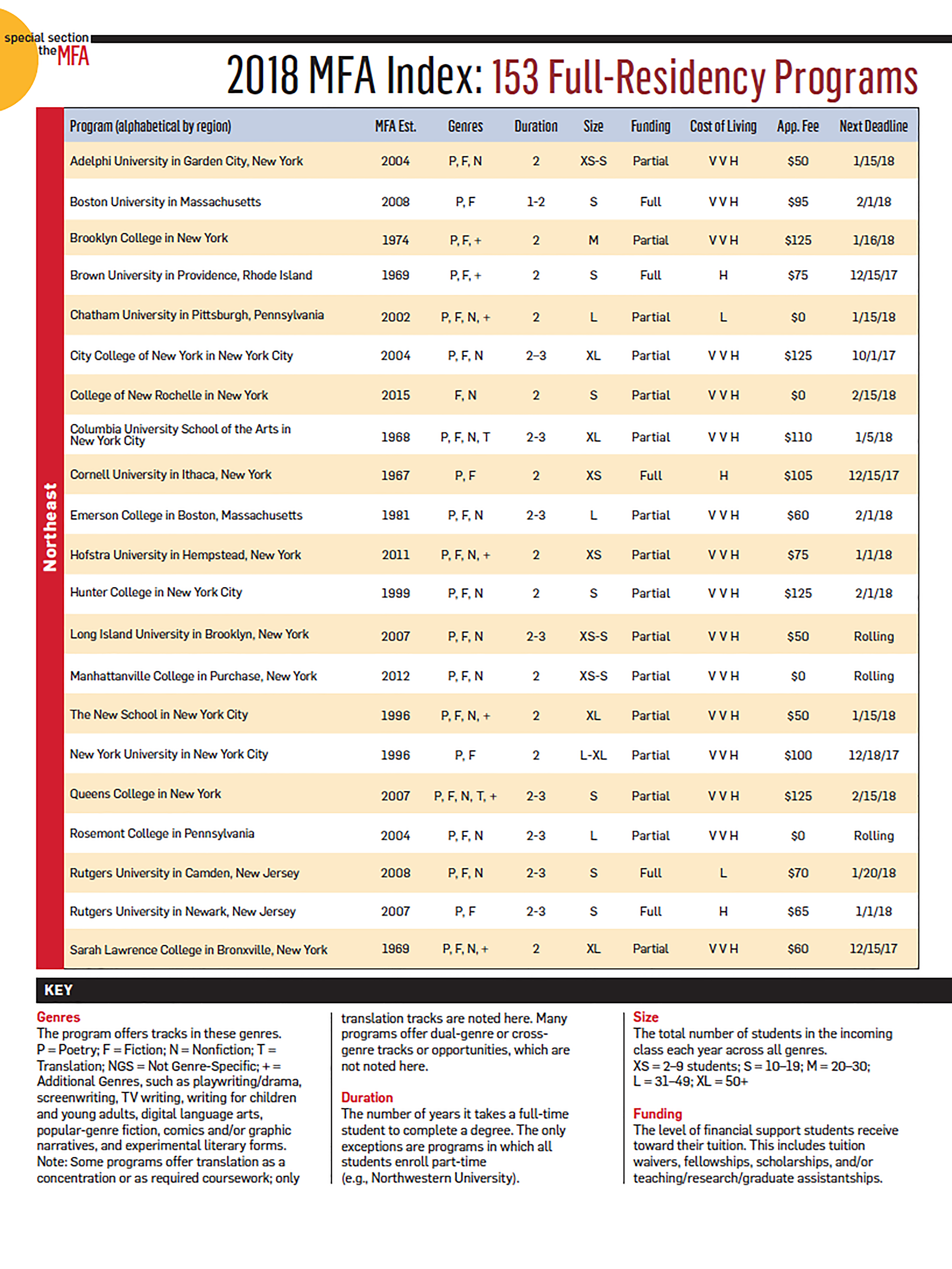 special section
the MFA

2018 MFA Index: 153 Full-Residency Programs

Northeast

| Program (alphabetical by region) | MFA Est. | Genres | Duration | Size | Funding | Cost of Living | App. Fee | Next Deadline |
|---|---|---|---|---|---|---|---|---|
| Adelphi University in Garden City, New York | 2004 | P, F, N | 2 | XS-S | Partial | V V H | $50 | 1/15/18 |
| Boston University in Massachusetts | 2008 | P, F | 1-2 | S | Full | V V H | $95 | 2/1/18 |
| Brooklyn College in New York | 1974 | P, F, + | 2 | M | Partial | V V H | $125 | 1/16/18 |
| Brown University in Providence, Rhode Island | 1969 | P, F, + | 2 | S | Full | H | $75 | 12/15/17 |
| Chatham University in Pittsburgh, Pennsylvania | 2002 | P, F, N, + | 2 | L | Partial | L | $0 | 1/15/18 |
| City College of New York in New York City | 2004 | P, F, N | 2-3 | XL | Partial | V V H | $125 | 10/1/17 |
| College of New Rochelle in New York | 2015 | F, N | 2 | S | Partial | V V H | $0 | 2/15/18 |
| Columbia University School of the Arts in New York City | 1968 | P, F, N, T | 2-3 | XL | Partial | V V H | $110 | 1/5/18 |
| Cornell University in Ithaca, New York | 1967 | P, F | 2 | XS | Full | H | $105 | 12/15/17 |
| Emerson College in Boston, Massachusetts | 1981 | P, F, N | 2-3 | L | Partial | V V H | $60 | 2/1/18 |
| Hofstra University in Hempstead, New York | 2011 | P, F, N, + | 2 | XS | Partial | V V H | $75 | 1/1/18 |
| Hunter College in New York City | 1999 | P, F, N | 2 | S | Partial | V V H | $125 | 2/1/18 |
| Long Island University in Brooklyn, New York | 2007 | P, F, N | 2-3 | XS-S | Partial | V V H | $50 | Rolling |
| Manhattanville College in Purchase, New York | 2012 | P, F, N | 2 | XS-S | Partial | V V H | $0 | Rolling |
| The New School in New York City | 1996 | P, F, N, + | 2 | XL | Partial | V V H | $50 | 1/15/18 |
| New York University in New York City | 1996 | P, F | 2 | L-XL | Partial | V V H | $100 | 12/18/17 |
| Queens College in New York | 2007 | P, F, N, T, + | 2-3 | S | Partial | V V H | $125 | 2/15/18 |
| Rosemont College in Pennsylvania | 2004 | P, F, N | 2-3 | L | Partial | V V H | $0 | Rolling |
| Rutgers University in Camden, New Jersey | 2008 | P, F, N | 2-3 | S | Full | L | $70 | 1/20/18 |
| Rutgers University in Newark, New Jersey | 2007 | P, F | 2-3 | S | Full | H | $65 | 1/1/18 |
| Sarah Lawrence College in Bronxville, New York | 1969 | P, F, N, + | 2 | XL | Partial | V V H | $60 | 12/15/17 |

KEY

Genres
The program offers tracks in these genres. P = Poetry; F = Fiction; N = Nonfiction; T = Translation; NGS = Not Genre-Specific; + = Additional Genres, such as playwriting/drama, screenwriting, TV writing, writing for children and young adults, digital language arts, popular-genre fiction, comics and/or graphic narratives, and experimental literary forms. Note: Some programs offer translation as a concentration or as required coursework; only translation tracks are noted here. Many programs offer dual-genre or cross-genre tracks or opportunities, which are not noted here.

Duration
The number of years it takes a full-time student to complete a degree. The only exceptions are programs in which all students enroll part-time (e.g., Northwestern University).

Size
The total number of students in the incoming class each year across all genres. XS = 2–9 students; S = 10–19; M = 20–30; L = 31–49; XL = 50+

Funding
The level of financial support students receive toward their tuition. This includes tuition waivers, fellowships, scholarships, and/or teaching/research/graduate assistantships.